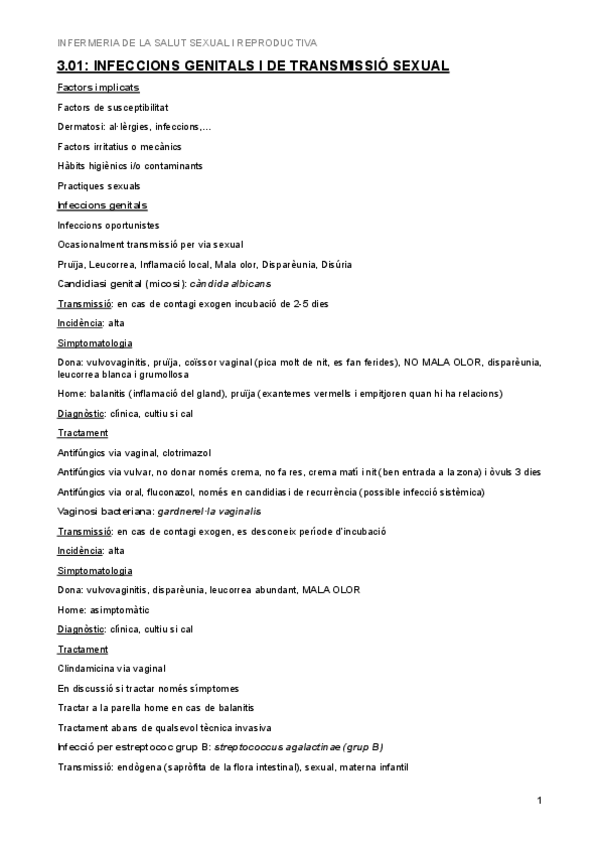 INFERMERIA DE LA SALUT SEXUAL I REPRODUCTIVA

3.01: INFECCIONS GENITALS I DE TRANSMISSIÓ SEXUAL

Factors implicats

Factors de susceptibilitat

Dermatosi: al·lèrgies, infeccions,...

Factors irritatius o mecànics

Hàbits higiènics i/o contaminants

Practiques sexuals

Infeccions genitals

Infeccions oportunistes

Ocasionalment transmissió per via sexual

Pruïja, Leucorrea, Inflamació local, Mala olor, Disparèunia, Disúria

Candidiasi genital (micosi): càndida albicans

Transmissió: en cas de contagi exogen incubació de 2-5 dies

Incidència: alta

Simptomatologia

Dona: vulvovaginitis, pruïja, coïssor vaginal (pica molt de nit, es fan ferides), NO MALA OLOR, disparèunia, leucorrea blanca i grumollosa

Home: balanitis (inflamació del gland), pruïja (exantemes vermells i empitjoren quan hi ha relacions)

Diagnòstic: clínica, cultiu si cal

Tractament

Antifúngics via vaginal, clotrimazol

Antifúngics via vulvar, no donar només crema, no fa res, crema matí i nit (ben entrada a la zona) i òvuls 3 dies

Antifúngics via oral, fluconazol, només en candidiasi de recurrència (possible infecció sistèmica)

Vaginosi bacteriana: gardnerel·la vaginalis

Transmissió: en cas de contagi exogen, es desconeix període d'incubació

Incidència: alta

Simptomatologia

Dona: vulvovaginitis, disparèunia, leucorrea abundant, MALA OLOR

Home: asimptomàtic

Diagnòstic: clínica, cultiu si cal

Tractament

Clindamicina via vaginal

En discussió si tractar només símptomes

Tractar a la parella home en cas de balanitis

Tractament abans de qualsevol tècnica invasiva

Infecció per estreptococ grup B: streptococcus agalactinae (grup B)

Transmissió: endògena (sapròfita de la flora intestinal), sexual, materna infantil

1